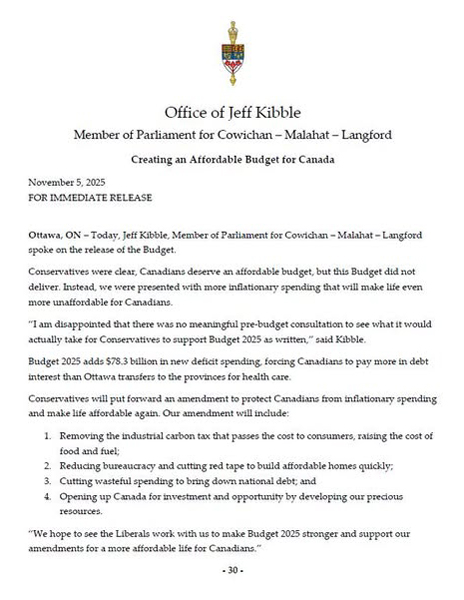 Office of Jeff Kibble

Member of Parliament for Cowichan – Malahat – Langford

Creating an Affordable Budget for Canada

November 5, 2025
FOR IMMEDIATE RELEASE

Ottawa, ON – Today, Jeff Kibble, Member of Parliament for Cowichan – Malahat – Langford spoke on the release of the Budget.

Conservatives were clear, Canadians deserve an affordable budget, but this Budget did not deliver. Instead, we were presented with more inflationary spending that will make life even more unaffordable for Canadians.

"I am disappointed that there was no meaningful pre-budget consultation to see what it would actually take for Conservatives to support Budget 2025 as written," said Kibble.

Budget 2025 adds $78.3 billion in new deficit spending, forcing Canadians to pay more in debt interest than Ottawa transfers to the provinces for health care.

Conservatives will put forward an amendment to protect Canadians from inflationary spending and make life affordable again. Our amendment will include:

1. Removing the industrial carbon tax that passes the cost to consumers, raising the cost of food and fuel;
2. Reducing bureaucracy and cutting red tape to build affordable homes quickly;
3. Cutting wasteful spending to bring down national debt; and
4. Opening up Canada for investment and opportunity by developing our precious resources.

"We hope to see the Liberals work with us to make Budget 2025 stronger and support our amendments for a more affordable life for Canadians."

- 30 -